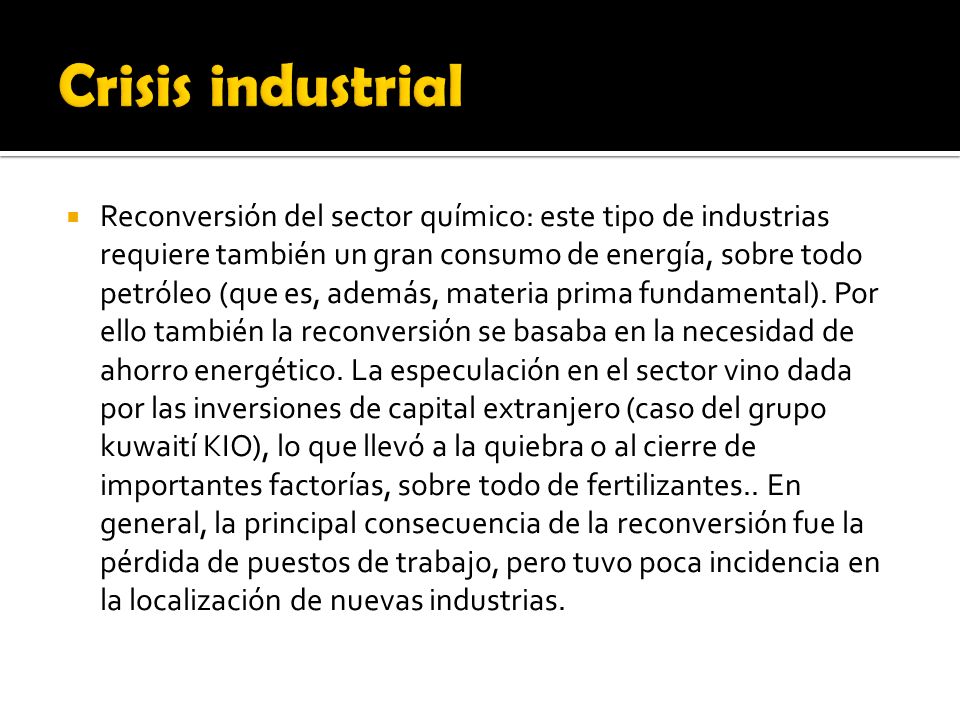 Crisis industrial

Reconversión del sector químico: este tipo de industrias requiere también un gran consumo de energía, sobre todo petróleo (que es, además, materia prima fundamental). Por ello también la reconversión se basaba en la necesidad de ahorro energético. La especulación en el sector vino dada por las inversiones de capital extranjero (caso del grupo kuwaití KIO), lo que llevó a la quiebra o al cierre de importantes factorías, sobre todo de fertilizantes.. En general, la principal consecuencia de la reconversión fue la pérdida de puestos de trabajo, pero tuvo poca incidencia en la localización de nuevas industrias.